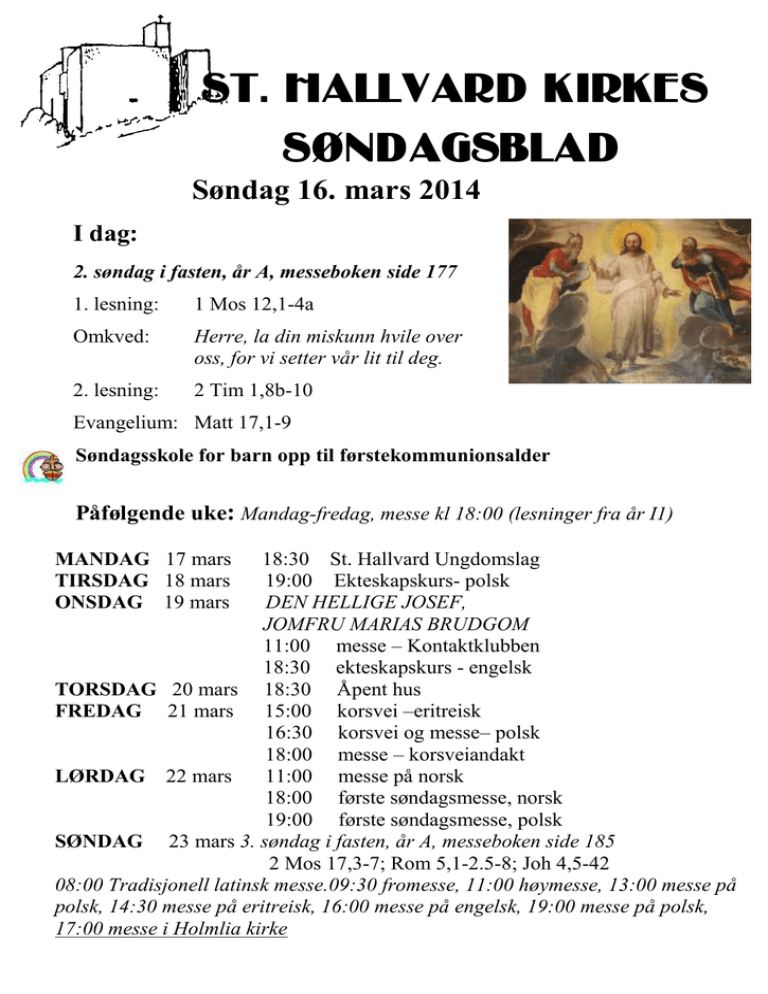 ST. HALLVARD KIRKES SØNDAGSBLAD

Søndag 16. mars 2014

I dag:

2. søndag i fasten, år A, messeboken side 177

1. lesning: 1 Mos 12,1-4a

Omkved: Herre, la din miskunn hvile over oss, for vi setter vår lit til deg.

2. lesning: 2 Tim 1,8b-10

Evangelium: Matt 17,1-9

Søndagsskole for barn opp til førstekommunionsalder

Påfølgende uke: Mandag-fredag, messe kl 18:00 (lesninger fra år I1)

MANDAG 17 mars 18:30 St. Hallvard Ungdomslag
TIRSDAG 18 mars 19:00 Ekteskapskurs- polsk
ONSDAG 19 mars DEN HELLIGE JOSEF, JOMFRU MARIAS BRUDGOM
11:00 messe – Kontaktklubben
18:30 ekteskapskurs - engelsk
TORSDAG 20 mars 18:30 Åpent hus
FREDAG 21 mars 15:00 korsvei –eritreisk
16:30 korsvei og messe– polsk
18:00 messe – korsveiandakt
LØRDAG 22 mars 11:00 messe på norsk
18:00 første søndagsmesse, norsk
19:00 første søndagsmesse, polsk
SØNDAG 23 mars 3. søndag i fasten, år A, messeboken side 185
2 Mos 17,3-7; Rom 5,1-2.5-8; Joh 4,5-42
08:00 Tradisjonell latinsk messe.09:30 fromesse, 11:00 høymesse, 13:00 messe på polsk, 14:30 messe på eritreisk, 16:00 messe på engelsk, 19:00 messe på polsk, 17:00 messe i Holmlia kirke